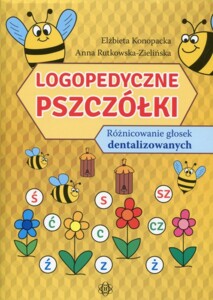 Elżbieta Konopacka
Anna Rutkowska-Zielińska

LOGOPEDYCZNE PSZCZÓŁKI

Różnicowanie głosek dentalizowanych

Ś S SZ
Ć C CZ
Ź Z Ż